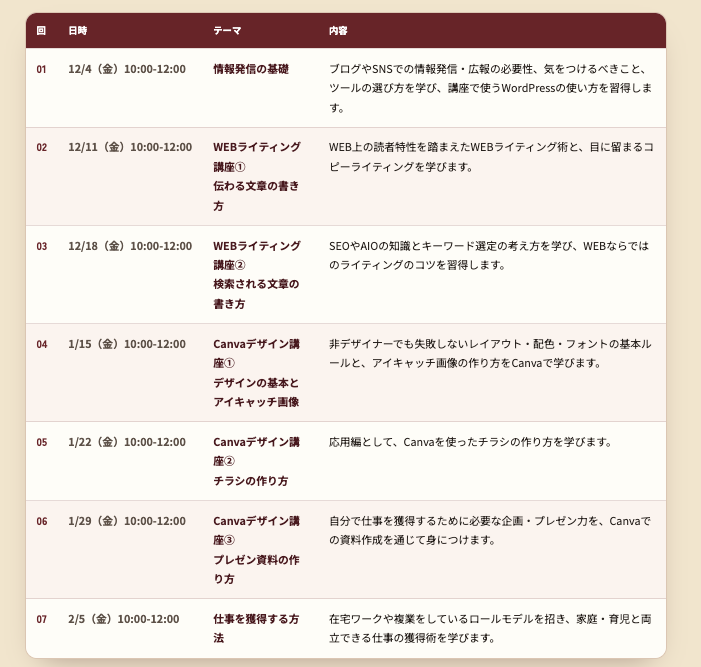 | 回 | 日時 | テーマ | 内容 |
|---|---|---|---|
| 01 | 12/4（金）10:00-12:00 | 情報発信の基礎 | ブログやSNSでの情報発信・広報の必要性、気をつけるべきこと、ツールの選び方を学び、講座で使うWordPressの使い方を習得します。 |
| 02 | 12/11（金）10:00-12:00 | WEBライティング講座① 伝わる文章の書き方 | WEB上の読者特性を踏まえたWEBライティング術と、目に留まるコピーライティングを学びます。 |
| 03 | 12/18（金）10:00-12:00 | WEBライティング講座② 検索される文章の書き方 | SEOやAIOの知識とキーワード選定の考え方を学び、WEBならではのライティングのコツを習得します。 |
| 04 | 1/15（金）10:00-12:00 | Canvaデザイン講座① デザインの基本とアイキャッチ画像 | 非デザイナーでも失敗しないレイアウト・配色・フォントの基本ルールと、アイキャッチ画像の作り方をCanvaで学びます。 |
| 05 | 1/22（金）10:00-12:00 | Canvaデザイン講座② チラシの作り方 | 応用編として、Canvaを使ったチラシの作り方を学びます。 |
| 06 | 1/29（金）10:00-12:00 | Canvaデザイン講座③ プレゼン資料の作り方 | 自分で仕事を獲得するために必要な企画・プレゼン力を、Canvaでの資料作成を通じて身につけます。 |
| 07 | 2/5（金）10:00-12:00 | 仕事を獲得する方法 | 在宅ワークや複業をしているロールモデルを招き、家庭・育児と両立できる仕事の獲得術を学びます。 |